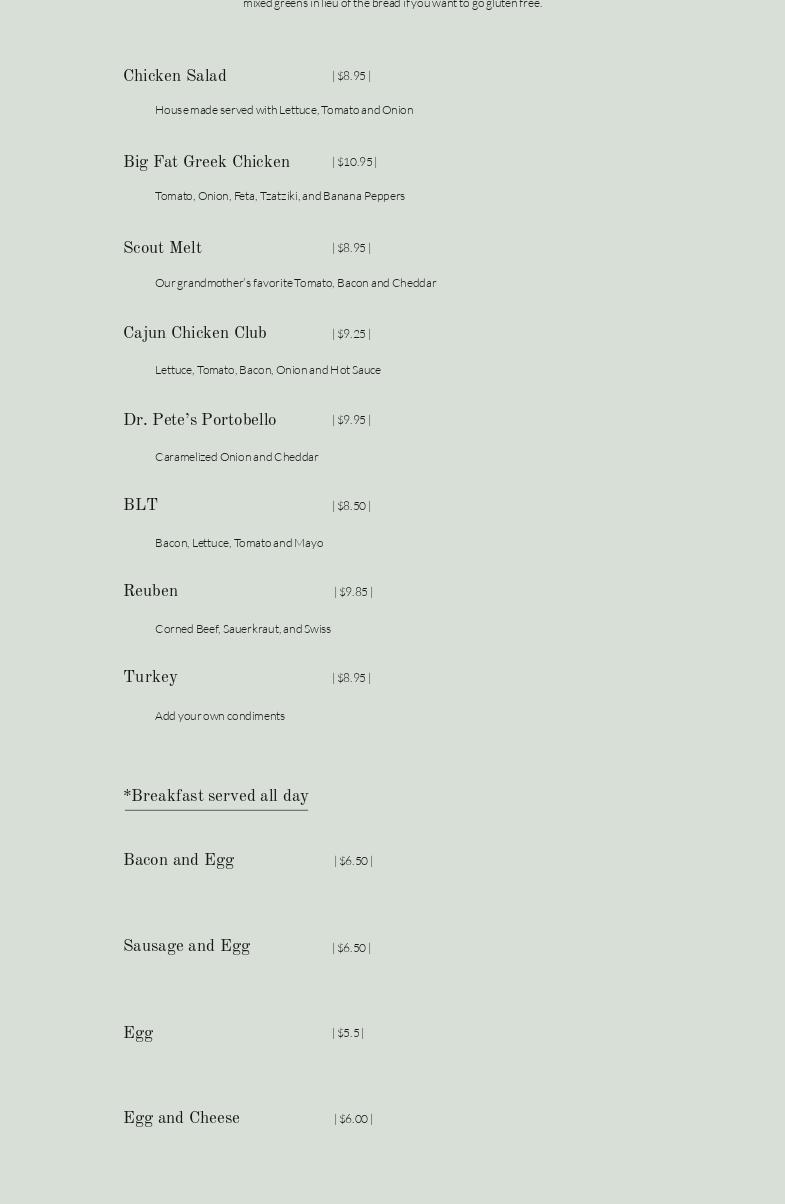 mixed greens in lieu of the bread if you want to go gluten free.

Chicken Salad | $8.95 |

House made served with Lettuce, Tomato and Onion

Big Fat Greek Chicken | $10.95 |

Tomato, Onion, Feta, Tzatziki, and Banana Peppers

Scout Melt | $8.95 |

Our grandmother's favorite Tomato, Bacon and Cheddar

Cajun Chicken Club | $9.25 |

Lettuce, Tomato, Bacon, Onion and Hot Sauce

Dr. Pete's Portobello | $9.95 |

Caramelized Onion and Cheddar

BLT | $8.50 |

Bacon, Lettuce, Tomato and Mayo

Reuben | $9.85 |

Corned Beef, Sauerkraut, and Swiss

Turkey | $8.95 |

Add your own condiments

*Breakfast served all day

Bacon and Egg | $6.50 |

Sausage and Egg | $6.50 |

Egg | $5.5 |

Egg and Cheese | $6.00 |